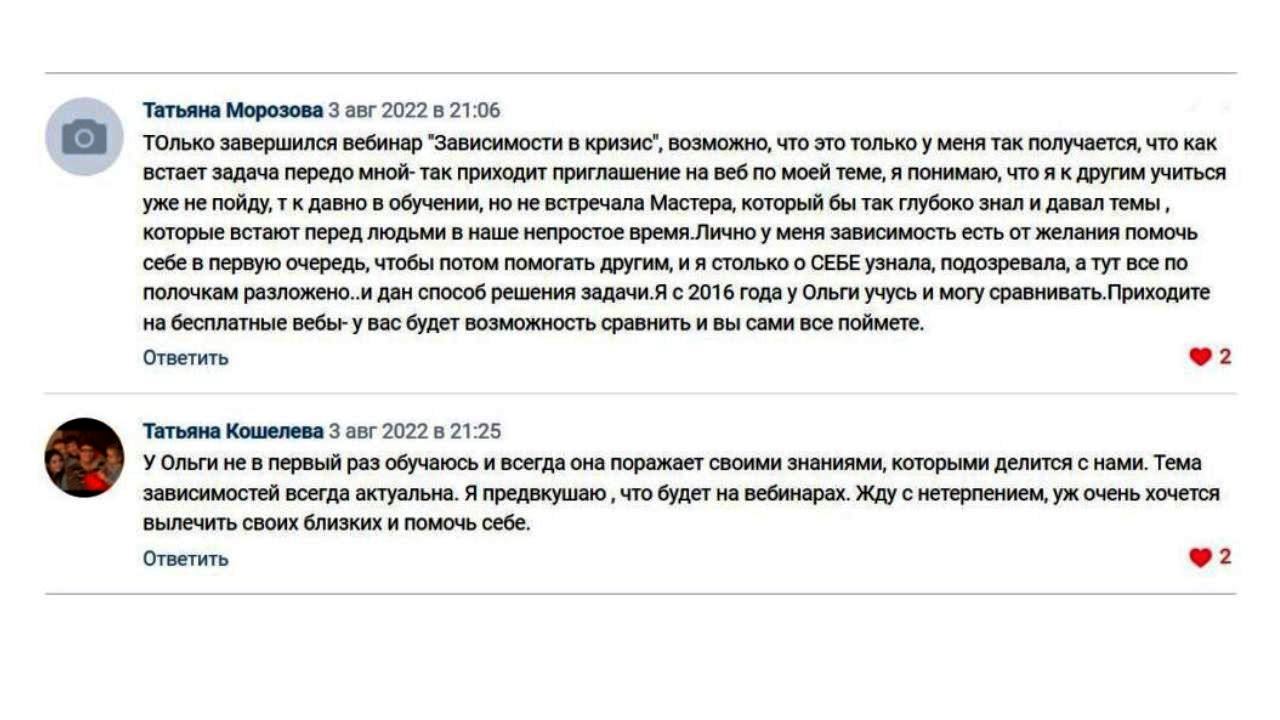 Татьяна Морозова 3 авг 2022 в 21:06
ТОлько завершился вебинар "Зависимости в кризис", возможно, что это только у меня так получается, что как встает задача передо мной- так приходит приглашение на веб по моей теме, я понимаю, что я к другим учиться уже не пойду, т к давно в обучении, но не встречала Мастера, который бы так глубоко знал и давал темы , которые встают перед людьми в наше непростое время.Лично у меня зависимость есть от желания помочь себе в первую очередь, чтобы потом помогать другим, и я столько о СЕБЕ узнала, подозревала, а тут все по полочкам разложено..и дан способ решения задачи.Я с 2016 года у Ольги учусь и могу сравнивать.Приходите на бесплатные вебы- у вас будет возможность сравнить и вы сами все поймете.
Ответить
2

Татьяна Кошелева 3 авг 2022 в 21:25
У Ольги не в первый раз обучаюсь и всегда она поражает своими знаниями, которыми делится с нами. Тема зависимостей всегда актуальна. Я предвкушаю , что будет на вебинарах. Жду с нетерпением, уж очень хочется вылечить своих близких и помочь себе.
Ответить
2